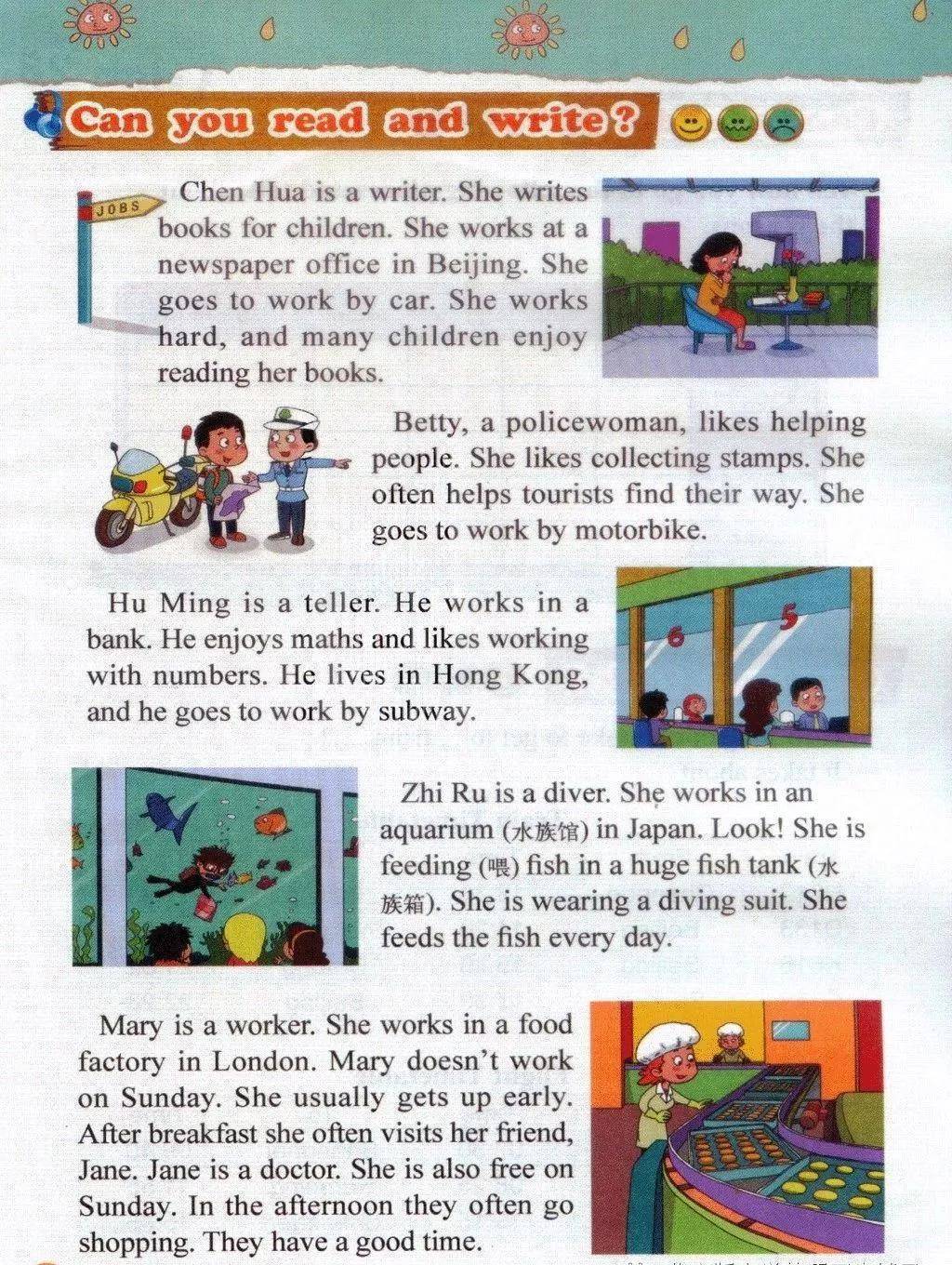 Can you read and write?

JOBS

Chen Hua is a writer. She writes books for children. She works at a newspaper office in Beijing. She goes to work by car. She works hard, and many children enjoy reading her books.

Betty, a policewoman, likes helping people. She likes collecting stamps. She often helps tourists find their way. She goes to work by motorbike.

Hu Ming is a teller. He works in a bank. He enjoys maths and likes working with numbers. He lives in Hong Kong, and he goes to work by subway.

6 5

Zhi Ru is a diver. She works in an aquarium (水族馆) in Japan. Look! She is feeding (喂) fish in a huge fish tank (水族箱). She is wearing a diving suit. She feeds the fish every day.

Mary is a worker. She works in a food factory in London. Mary doesn't work on Sunday. She usually gets up early. After breakfast she often visits her friend, Jane. Jane is a doctor. She is also free on Sunday. In the afternoon they often go shopping. They have a good time.